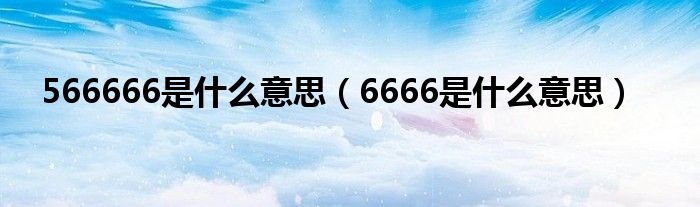 566666是什么意思（6666是什么意思）